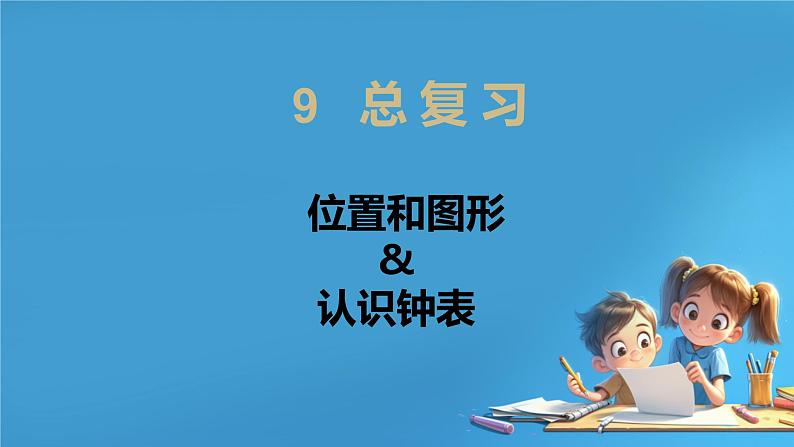 9 总复习

位置和图形
&
认识钟表